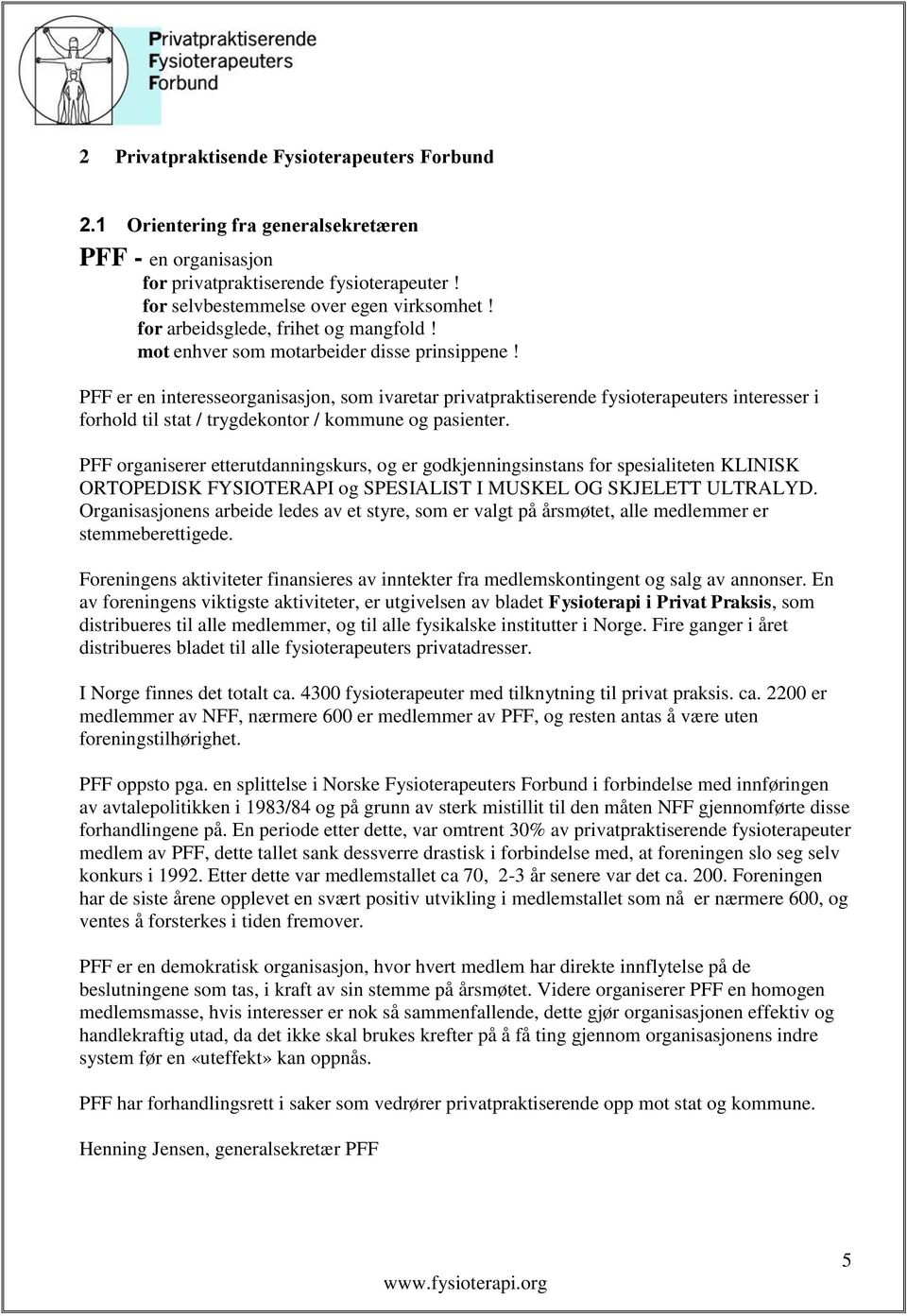 Privatpraktiserende Fysioterapeuters Forbund

2 Privatpraktisende Fysioterapeuters Forbund

2.1 Orientering fra generalsekretæren

PFF - en organisasjon
for privatpraktiserende fysioterapeuter !
for selvbestemmelse over egen virksomhet !
for arbeidsglede, frihet og mangfold !
mot enhver som motarbeider disse prinsippene !

PFF er en interesseorganisasjon, som ivaretar privatpraktiserende fysioterapeuters interesser i forhold til stat / trygdekontor / kommune og pasienter.

PFF organiserer etterutdanningskurs, og er godkjenningsinstans for spesialiteten KLINISK ORTOPEDISK FYSIOTERAPI og SPESIALIST I MUSKEL OG SKJELETT ULTRALYD. Organisasjonens arbeide ledes av et styre, som er valgt på årsmøtet, alle medlemmer er stemmeberettigede.

Foreningens aktiviteter finansieres av inntekter fra medlemskontingent og salg av annonser. En av foreningens viktigste aktiviteter, er utgivelsen av bladet Fysioterapi i Privat Praksis, som distribueres til alle medlemmer, og til alle fysikalske institutter i Norge. Fire ganger i året distribueres bladet til alle fysioterapeuters privatadresser.

I Norge finnes det totalt ca. 4300 fysioterapeuter med tilknytning til privat praksis. ca. 2200 er medlemmer av NFF, nærmere 600 er medlemmer av PFF, og resten antas å være uten foreningstilhørighet.

PFF oppsto pga. en splittelse i Norske Fysioterapeuters Forbund i forbindelse med innføringen av avtalepolitikken i 1983/84 og på grunn av sterk mistillit til den måten NFF gjennomførte disse forhandlingene på. En periode etter dette, var omtrent 30% av privatpraktiserende fysioterapeuter medlem av PFF, dette tallet sank dessverre drastisk i forbindelse med, at foreningen slo seg selv konkurs i 1992. Etter dette var medlemstallet ca 70, 2-3 år senere var det ca. 200. Foreningen har de siste årene opplevet en svært positiv utvikling i medlemstallet som nå er nærmere 600, og ventes å forsterkes i tiden fremover.

PFF er en demokratisk organisasjon, hvor hvert medlem har direkte innflytelse på de beslutningene som tas, i kraft av sin stemme på årsmøtet. Videre organiserer PFF en homogen medlemsmasse, hvis interesser er nok så sammenfallende, dette gjør organisasjonen effektiv og handlekraftig utad, da det ikke skal brukes krefter på å få ting gjennom organisasjonens indre system før en «uteffekt» kan oppnås.

PFF har forhandlingsrett i saker som vedrører privatpraktiserende opp mot stat og kommune.

Henning Jensen, generalsekretær PFF

5

www.fysioterapi.org